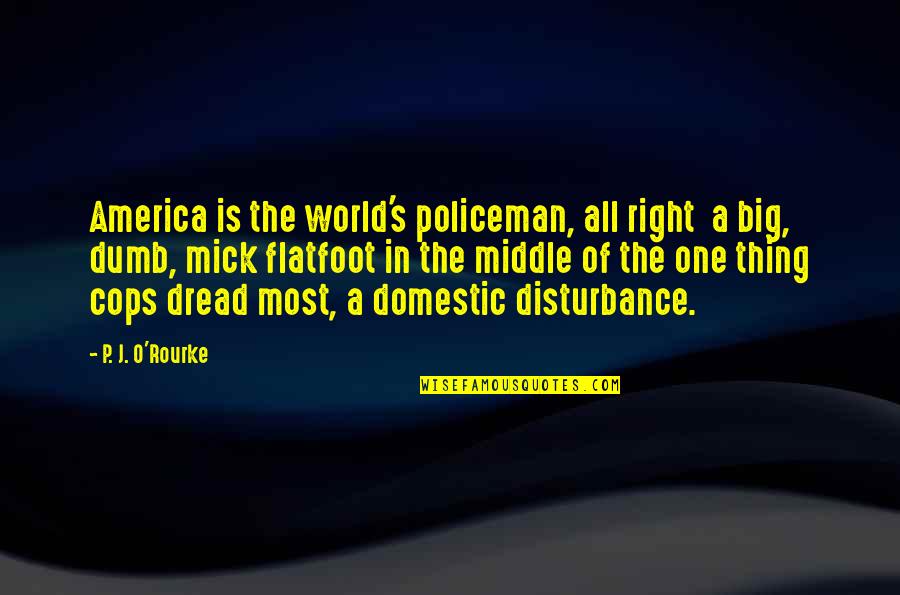 America is the world's policeman, all right a big, dumb, mick flatfoot in the middle of the one thing cops dread most, a domestic disturbance.

- P. J. O'Rourke

WISEFAMOUSQUOTES.COM